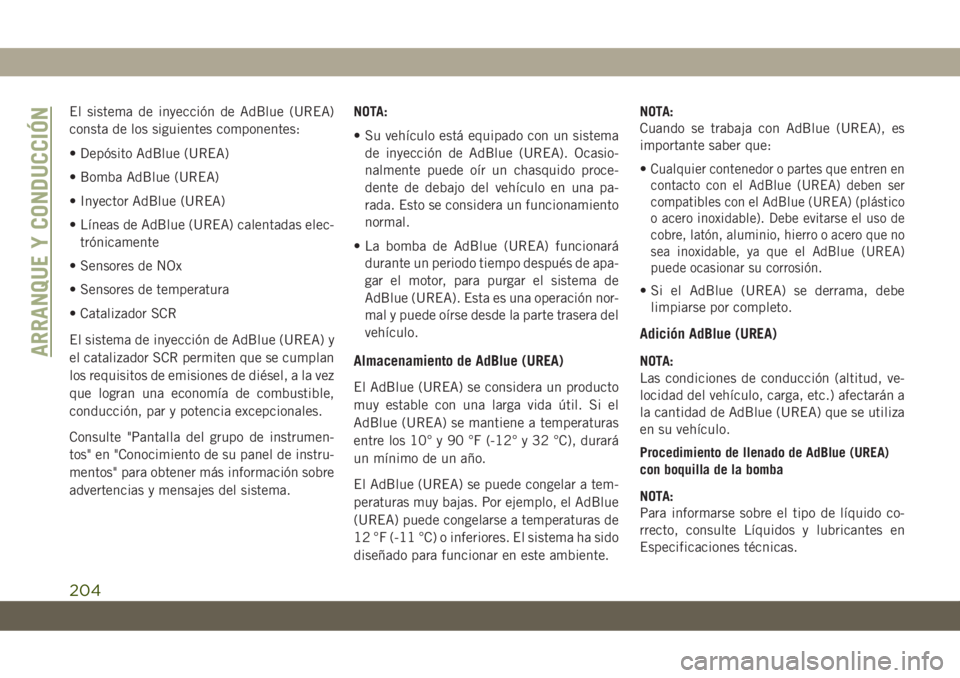 ARRANQUE Y CONDUCCIÓN

El sistema de inyección de AdBlue (UREA) consta de los siguientes componentes:

• Depósito AdBlue (UREA)

• Bomba AdBlue (UREA)

• Inyector AdBlue (UREA)

• Líneas de AdBlue (UREA) calentadas electrónicamente

• Sensores de NOx

• Sensores de temperatura

• Catalizador SCR

El sistema de inyección de AdBlue (UREA) y el catalizador SCR permiten que se cumplan los requisitos de emisiones de diésel, a la vez que logran una economía de combustible, conducción, par y potencia excepcionales.

Consulte "Pantalla del grupo de instrumentos" en "Conocimiento de su panel de instrumentos" para obtener más información sobre advertencias y mensajes del sistema.

NOTA:

• Su vehículo está equipado con un sistema de inyección de AdBlue (UREA). Ocasionalmente puede oír un chasquido procedente de debajo del vehículo en una parada. Esto se considera un funcionamiento normal.

• La bomba de AdBlue (UREA) funcionará durante un periodo tiempo después de apagar el motor, para purgar el sistema de AdBlue (UREA). Esta es una operación normal y puede oírse desde la parte trasera del vehículo.

Almacenamiento de AdBlue (UREA)

El AdBlue (UREA) se considera un producto muy estable con una larga vida útil. Si el AdBlue (UREA) se mantiene a temperaturas entre los 10° y 90 °F (-12° y 32 °C), durará un mínimo de un año.

El AdBlue (UREA) se puede congelar a temperaturas muy bajas. Por ejemplo, el AdBlue (UREA) puede congelarse a temperaturas de 12 °F (-11 °C) o inferiores. El sistema ha sido diseñado para funcionar en este ambiente.

NOTA:
Cuando se trabaja con AdBlue (UREA), es importante saber que:

• Cualquier contenedor o partes que entren en contacto con el AdBlue (UREA) deben ser compatibles con el AdBlue (UREA) (plástico o acero inoxidable). Debe evitarse el uso de cobre, latón, aluminio, hierro o acero que no sea inoxidable, ya que el AdBlue (UREA) puede ocasionar su corrosión.

• Si el AdBlue (UREA) se derrama, debe limpiarse por completo.

Adición AdBlue (UREA)

NOTA:
Las condiciones de conducción (altitud, velocidad del vehículo, carga, etc.) afectarán a la cantidad de AdBlue (UREA) que se utiliza en su vehículo.

Procedimiento de llenado de AdBlue (UREA) con boquilla de la bomba

NOTA:
Para informarse sobre el tipo de líquido correcto, consulte Líquidos y lubricantes en Especificaciones técnicas.

204

carmanualsonline.info